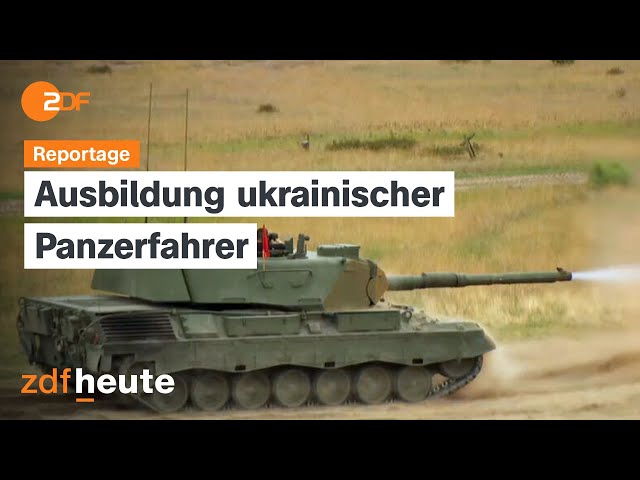 2DF

Reportage

Ausbildung ukrainischer Panzerfahrer

zdfheute